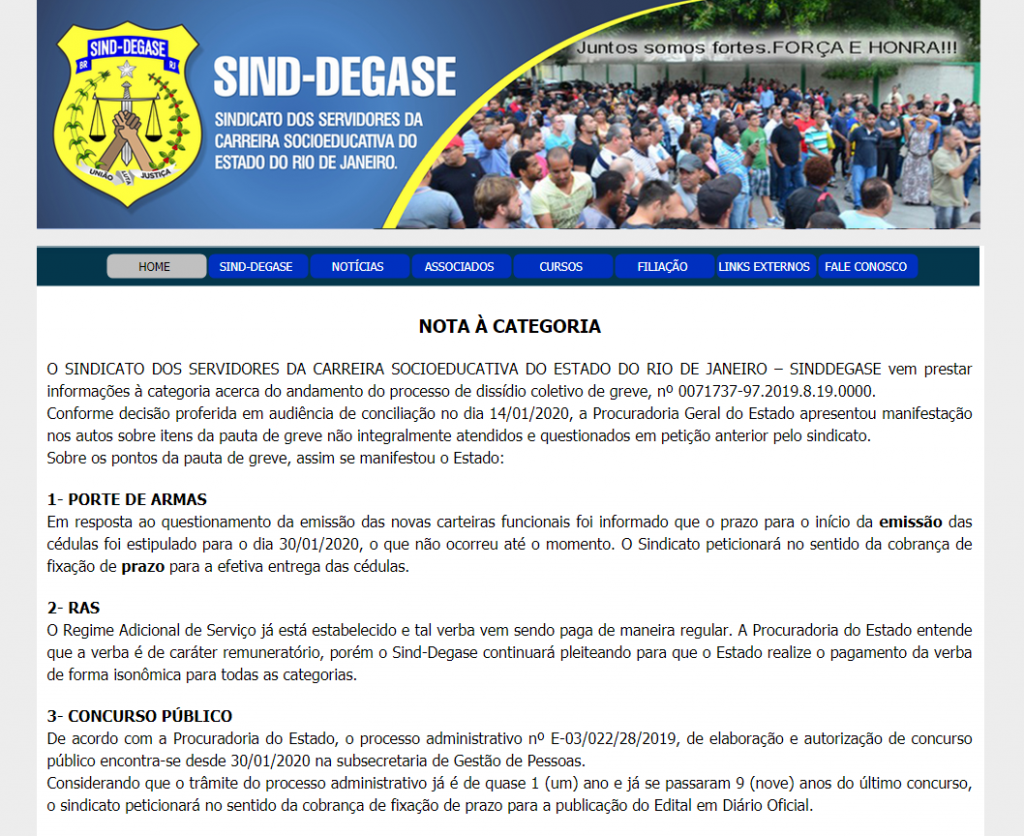 SIND-DEGASE
BR RJ
UNIÃO JUSTIÇA

SIND-DEGASE
SINDICATO DOS SERVIDORES DA CARREIRA SOCIOEDUCATIVA DO ESTADO DO RIO DE JANEIRO.

Juntos somos fortes.FORÇA E HONRA!!!

HOME SIND-DEGASE NOTÍCIAS ASSOCIADOS CURSOS FILIAÇÃO LINKS EXTERNOS FALE CONOSCO

NOTA À CATEGORIA

O SINDICATO DOS SERVIDORES DA CARREIRA SOCIOEDUCATIVA DO ESTADO DO RIO DE JANEIRO – SINDDEGASE vem prestar informações à categoria acerca do andamento do processo de dissídio coletivo de greve, nº 0071737-97.2019.8.19.0000.
Conforme decisão proferida em audiência de conciliação no dia 14/01/2020, a Procuradoria Geral do Estado apresentou manifestação nos autos sobre itens da pauta de greve não integralmente atendidos e questionados em petição anterior pelo sindicato.
Sobre os pontos da pauta de greve, assim se manifestou o Estado:

1- PORTE DE ARMAS
Em resposta ao questionamento da emissão das novas carteiras funcionais foi informado que o prazo para o início da emissão das cédulas foi estipulado para o dia 30/01/2020, o que não ocorreu até o momento. O Sindicato peticionará no sentido da cobrança de fixação de prazo para a efetiva entrega das cédulas.

2- RAS
O Regime Adicional de Serviço já está estabelecido e tal verba vem sendo paga de maneira regular. A Procuradoria do Estado entende que a verba é de caráter remuneratório, porém o Sind-Degase continuará pleiteando para que o Estado realize o pagamento da verba de forma isonômica para todas as categorias.

3- CONCURSO PÚBLICO
De acordo com a Procuradoria do Estado, o processo administrativo nº E-03/022/28/2019, de elaboração e autorização de concurso público encontra-se desde 30/01/2020 na subsecretaria de Gestão de Pessoas.
Considerando que o trâmite do processo administrativo já é de quase 1 (um) ano e já se passaram 9 (nove) anos do último concurso, o sindicato peticionará no sentido da cobrança de fixação de prazo para a publicação do Edital em Diário Oficial.